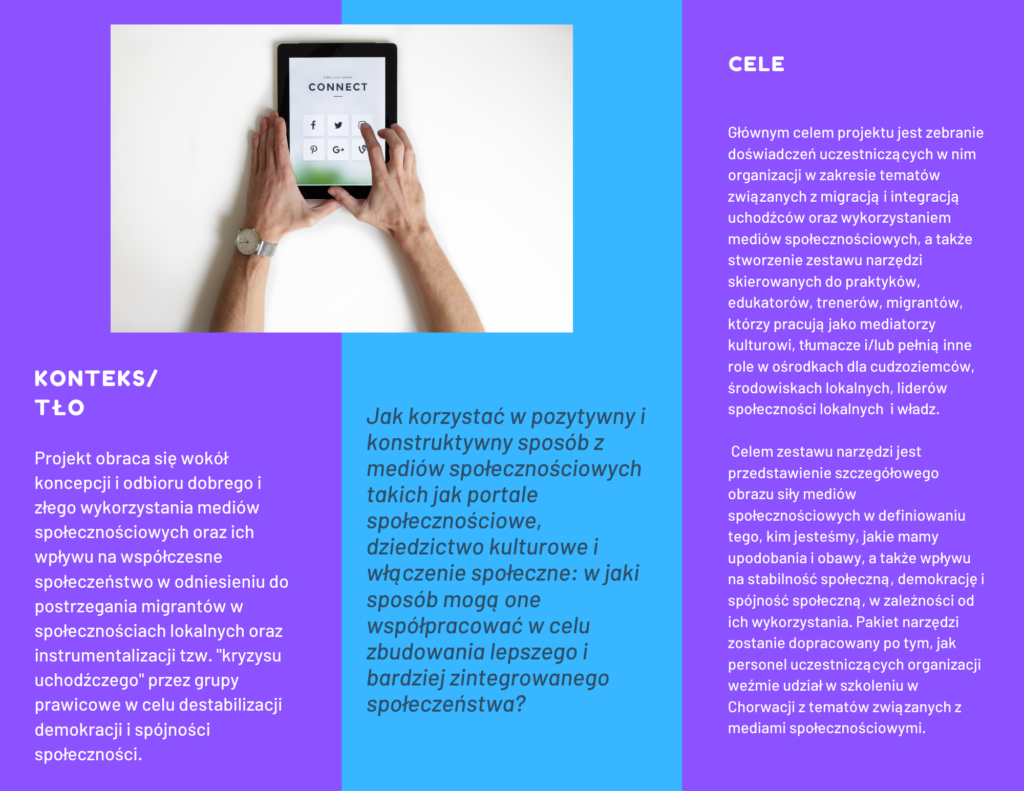 CONNECT

KONTEKS/
TŁO

Projekt obraca się wokół koncepcji i odbioru dobrego i złego wykorzystania mediów społecznościowych oraz ich wpływu na współczesne społeczeństwo w odniesieniu do postrzegania migrantów w społecznościach lokalnych oraz instrumentalizacji tzw. "kryzysu uchodźczego" przez grupy prawicowe w celu destabilizacji demokracji i spójności społeczności.

Jak korzystać w pozytywny i konstruktywny sposób z mediów społecznościowych takich jak portale społecznościowe, dziedzictwo kulturowe i włączenie społeczne: w jaki sposób mogą one współpracować w celu zbudowania lepszego i bardziej zintegrowanego społeczeństwa?

CELE

Głównym celem projektu jest zebranie doświadczeń uczestniczących w nim organizacji w zakresie tematów związanych z migracją i integracją uchodźców oraz wykorzystaniem mediów społecznościowych, a także stworzenie zestawu narzędzi skierowanych do praktyków, edukatorów, trenerów, migrantów, którzy pracują jako mediatorzy kulturowi, tłumacze i/lub pełnią inne role w ośrodkach dla cudzoziemców, środowiskach lokalnych, liderów społeczności lokalnych i władz.

Celem zestawu narzędzi jest przedstawienie szczegółowego obrazu siły mediów społecznościowych w definiowaniu tego, kim jesteśmy, jakie mamy upodobania i obawy, a także wpływu na stabilność społeczną, demokrację i spójność społeczną, w zależności od ich wykorzystania. Pakiet narzędzi zostanie dopracowany po tym, jak personel uczestniczących organizacji weźmie udział w szkoleniu w Chorwacji z tematów związanych z mediami społecznościowymi.